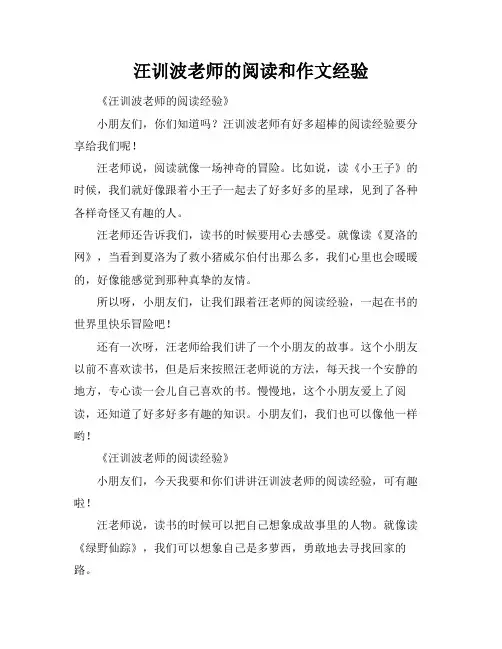 汪训波老师的阅读和作文经验

《汪训波老师的阅读经验》

小朋友们，你们知道吗？汪训波老师有好多超棒的阅读经验要分享给我们呢！

汪老师说，阅读就像一场神奇的冒险。比如说，读《小王子》的时候，我们就好像跟着小王子一起去了好多好多的星球，见到了各种各样奇怪又有趣的人。

汪老师还告诉我们，读书的时候要用心去感受。就像读《夏洛的网》，当看到夏洛为了救小猪威尔伯付出那么多，我们心里也会暖暖的，好像能感觉到那种真挚的友情。

所以呀，小朋友们，让我们跟着汪老师的阅读经验，一起在书的世界里快乐冒险吧！

还有一次呀，汪老师给我们讲了一个小朋友的故事。这个小朋友以前不喜欢读书，但是后来按照汪老师说的方法，每天找一个安静的地方，专心读一会儿自己喜欢的书。慢慢地，这个小朋友爱上了阅读，还知道了好多好多有趣的知识。小朋友们，我们也可以像他一样哟！

《汪训波老师的阅读经验》

小朋友们，今天我要和你们讲讲汪训波老师的阅读经验，可有趣啦！

汪老师说，读书的时候可以把自己想象成故事里的人物。就像读《绿野仙踪》，我们可以想象自己是多萝西，勇敢地去寻找回家的路。